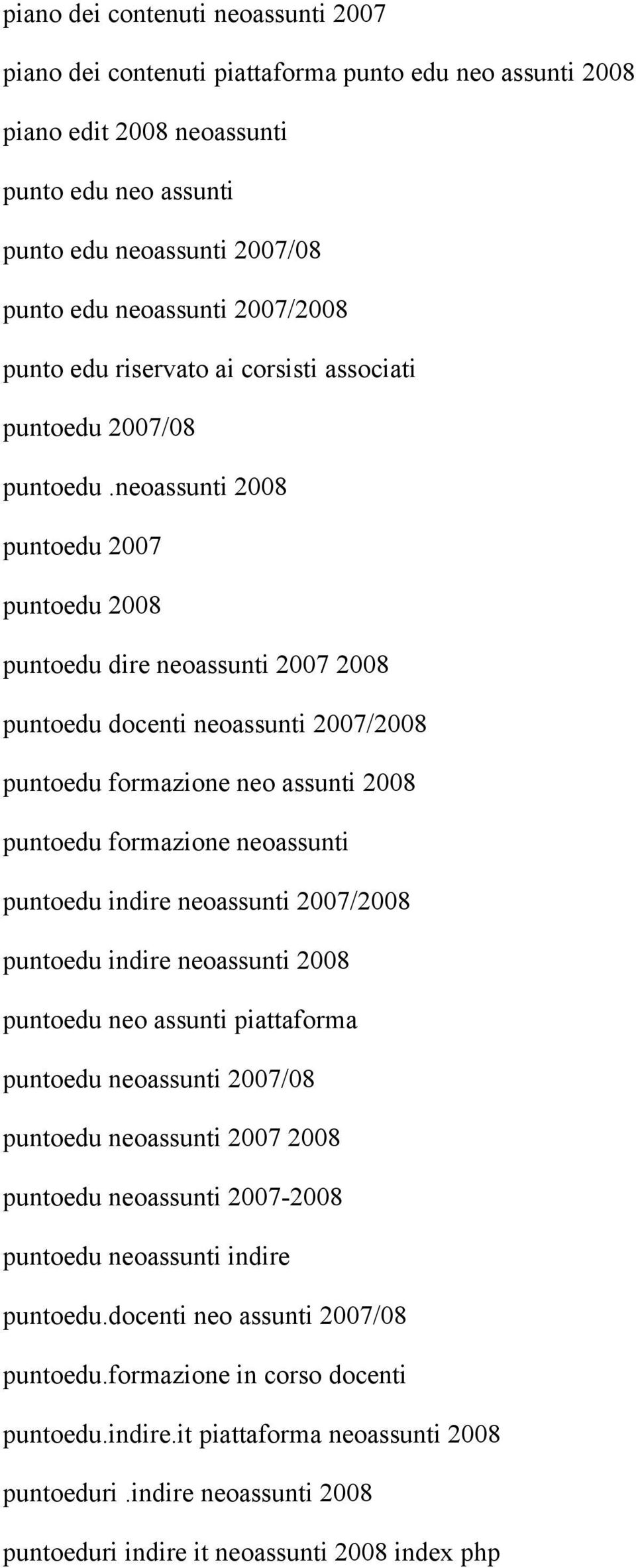 piano dei contenuti neoassunti 2007

piano dei contenuti piattaforma punto edu neo assunti 2008

piano edit 2008 neoassunti

punto edu neo assunti

punto edu neoassunti 2007/08

punto edu neoassunti 2007/2008

punto edu riservato ai corsisti associati

puntoedu 2007/08

puntoedu .neoassunti 2008

puntoedu 2007

puntoedu 2008

puntoedu dire neoassunti 2007 2008

puntoedu docenti neoassunti 2007/2008

puntoedu formazione neo assunti 2008

puntoedu formazione neoassunti

puntoedu indire neoassunti 2007/2008

puntoedu indire neoassunti 2008

puntoedu neo assunti piattaforma

puntoedu neoassunti 2007/08

puntoedu neoassunti 2007 2008

puntoedu neoassunti 2007-2008

puntoedu neoassunti indire

puntoedu.docenti neo assunti 2007/08

puntoedu.formazione in corso docenti

puntoedu.indire.it piattaforma neoassunti 2008

puntoeduri .indire neoassunti 2008

puntoeduri indire it neoassunti 2008 index php